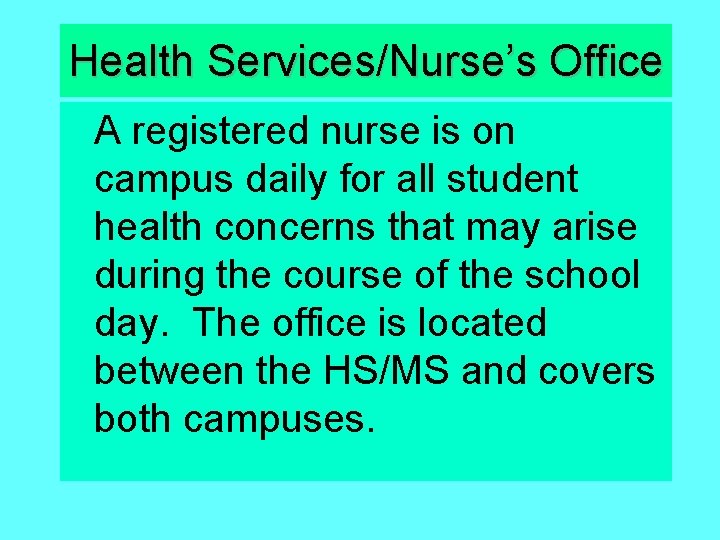 Health Services/Nurse's Office

A registered nurse is on campus daily for all student health concerns that may arise during the course of the school day.  The office is located between the HS/MS and covers both campuses.